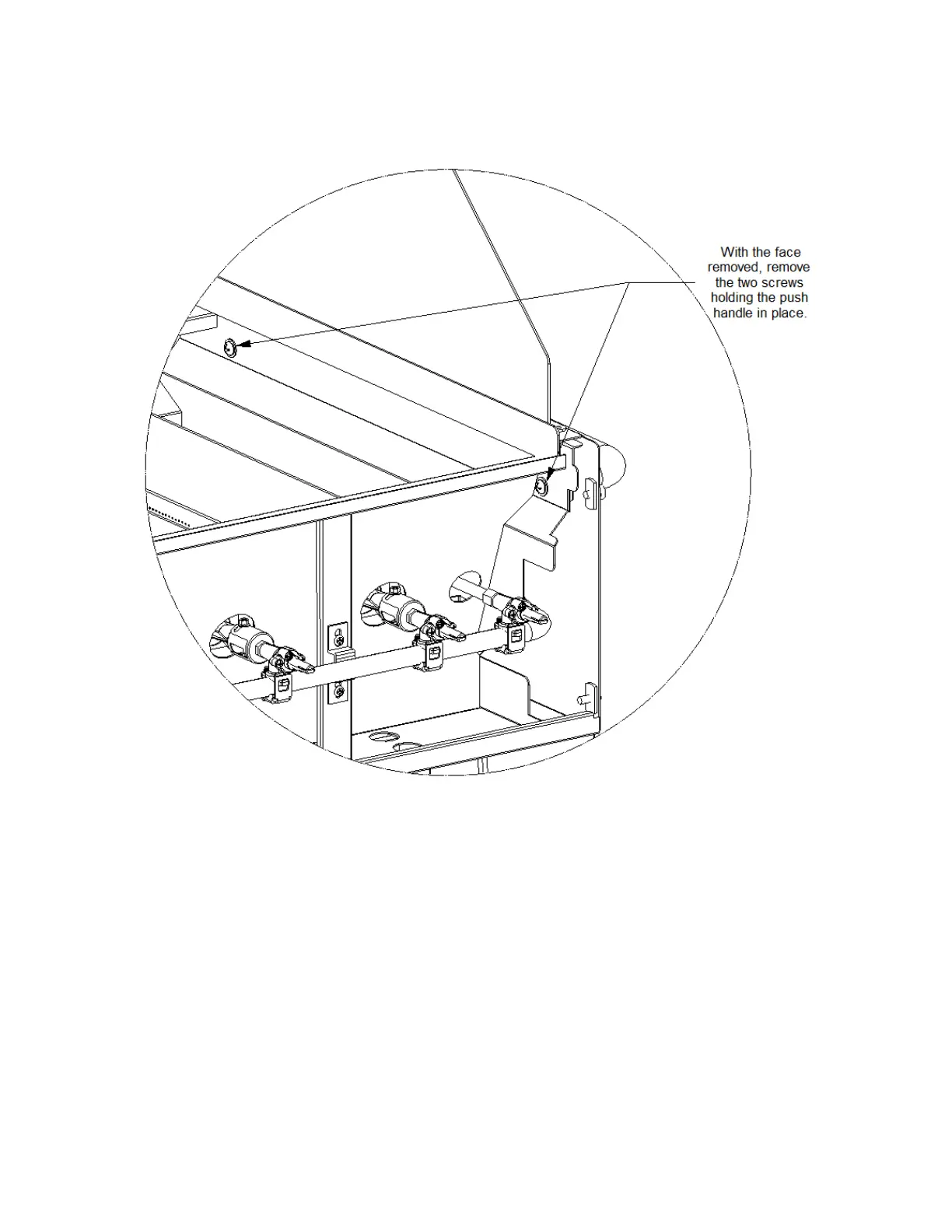 With the face removed, remove the two screws holding the push handle in place.